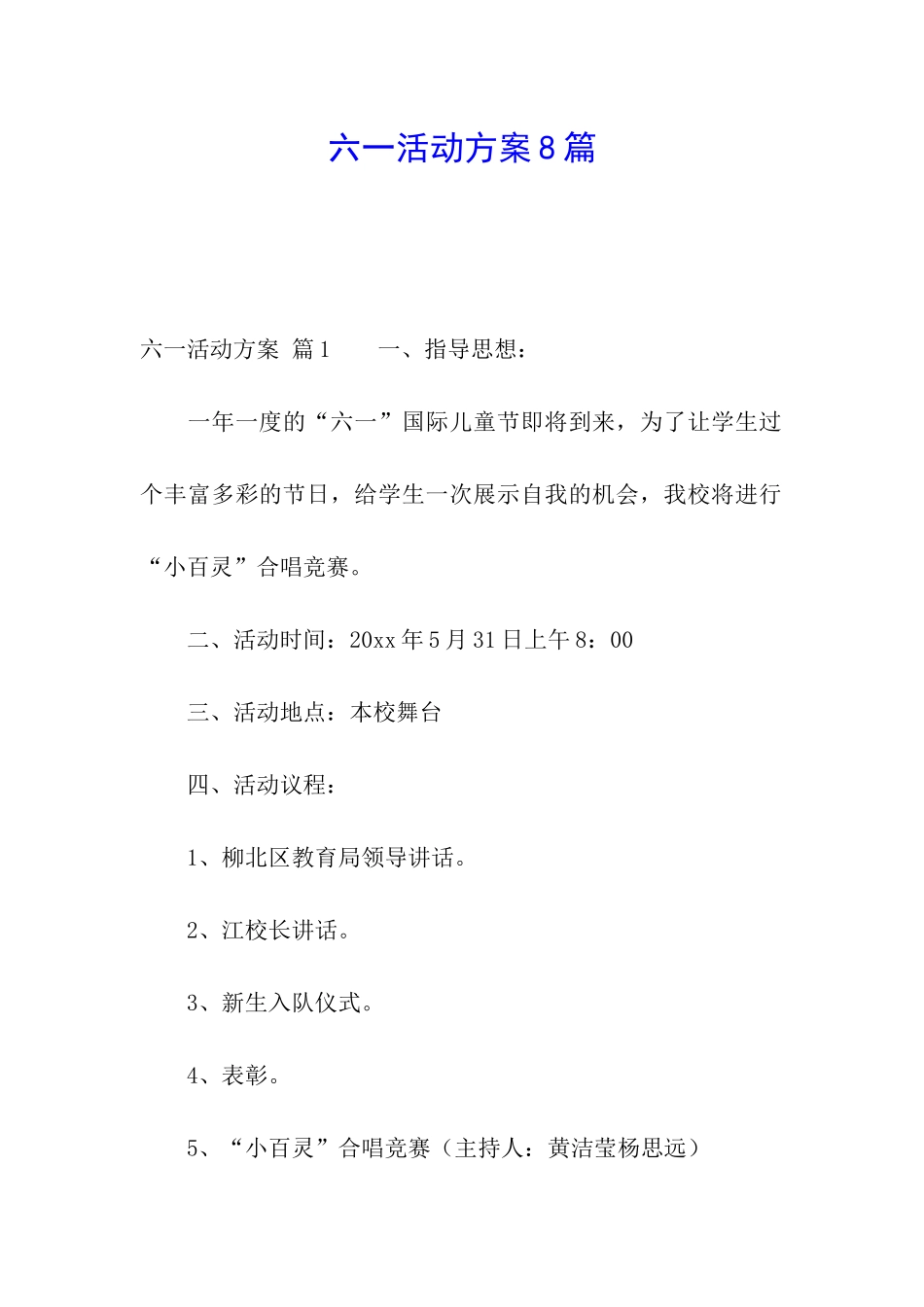 六一活动方案8篇

六一活动方案 篇1　　一、指导思想：

一年一度的“六一”国际儿童节即将到来，为了让学生过个丰富多彩的节日，给学生一次展示自我的机会，我校将进行“小百灵”合唱竞赛。

二、活动时间：20xx年5月31日上午8：00

三、活动地点：本校舞台

四、活动议程：

1、柳北区教育局领导讲话。

2、江校长讲话。

3、新生入队仪式。

4、表彰。

5、“小百灵”合唱竞赛（主持人：黄洁莹杨思远）